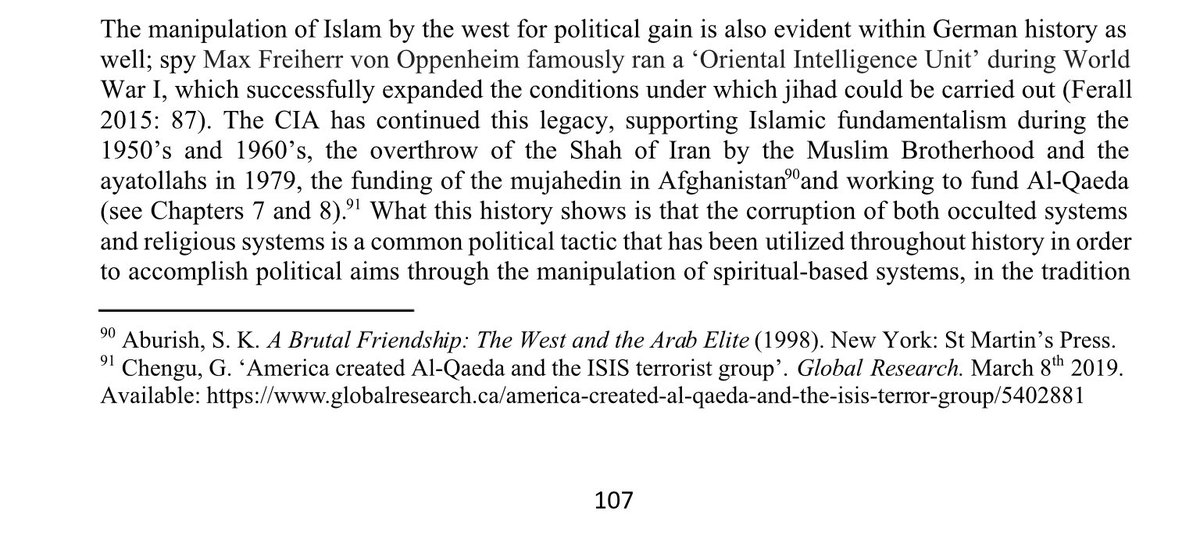 The manipulation of Islam by the west for political gain is also evident within German history as well; spy Max Freiherr von Oppenheim famously ran a ‘Oriental Intelligence Unit’ during World War I, which successfully expanded the conditions under which jihad could be carried out (Ferall 2015: 87). The CIA has continued this legacy, supporting Islamic fundamentalism during the 1950’s and 1960’s, the overthrow of the Shah of Iran by the Muslim Brotherhood and the ayatollahs in 1979, the funding of the mujahedin in Afghanistan$^{90}$and working to fund Al-Qaeda (see Chapters 7 and 8).$^{91}$ What this history shows is that the corruption of both occulted systems and religious systems is a common political tactic that has been utilized throughout history in order to accomplish political aims through the manipulation of spiritual-based systems, in the tradition

$^{90}$ Aburish, S. K. A Brutal Friendship: The West and the Arab Elite (1998). New York: St Martin’s Press.
$^{91}$ Chengu, G. ‘America created Al-Qaeda and the ISIS terrorist group’. Global Research. March 8$^{th}$ 2019. Available: https://www.globalresearch.ca/america-created-al-qaeda-and-the-isis-terror-group/5402881

107